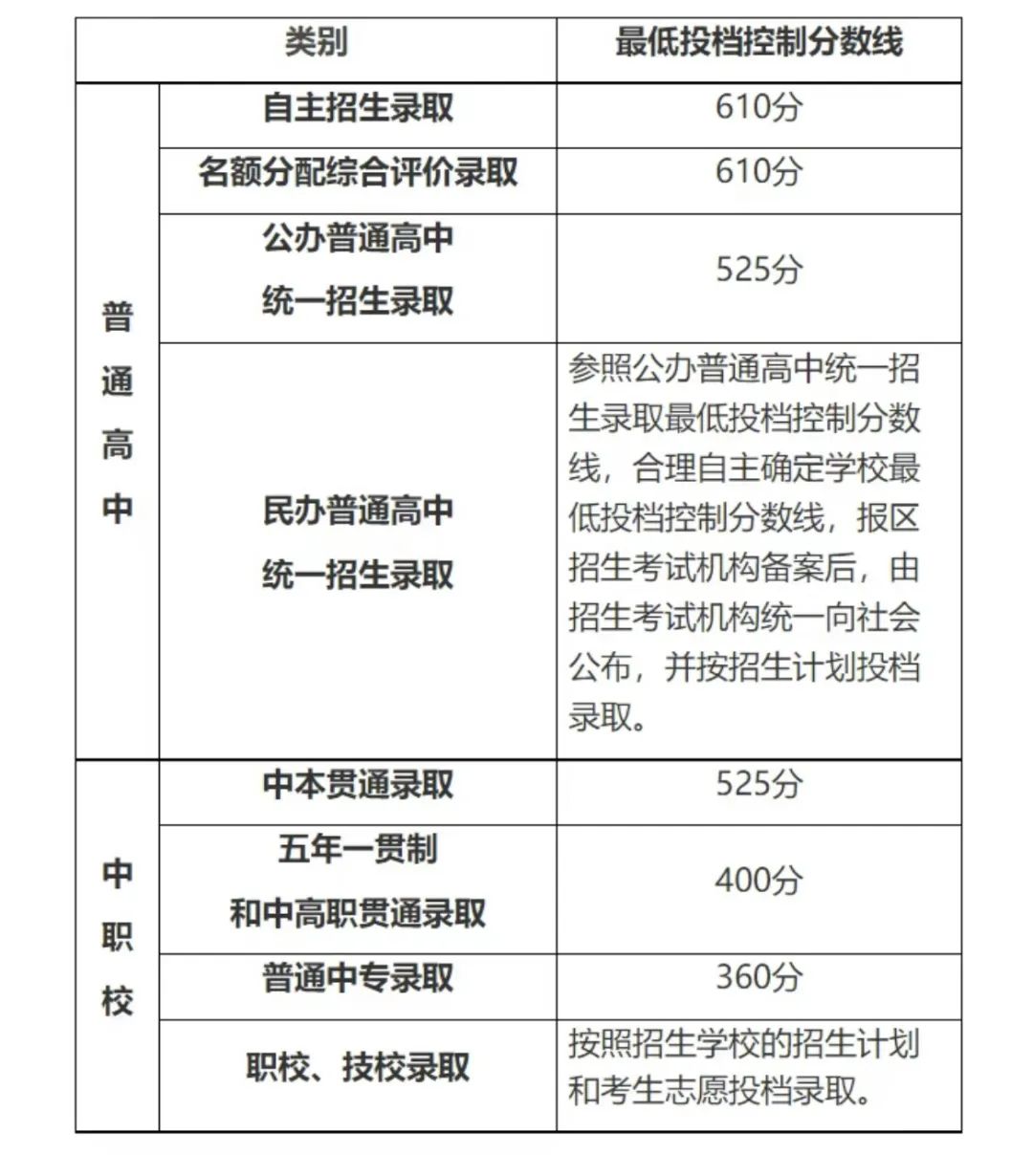 | 类别 | | 最低投档控制分数线 |
|---|---|---|
| 普通高中 | 自主招生录取 | 610分 |
| | 名额分配综合评价录取 | 610分 |
| | 公办普通高中统一招生录取 | 525分 |
| | 民办普通高中统一招生录取 | 参照公办普通高中统一招生录取最低投档控制分数线，合理自主确定学校最低投档控制分数线，报区招生考试机构备案后，由招生考试机构统一向社会公布，并按招生计划投档录取。 |
| 中职校 | 中本贯通录取 | 525分 |
| | 五年一贯制和中高职贯通录取 | 400分 |
| | 普通中专录取 | 360分 |
| | 职校、技校录取 | 按照招生学校的招生计划和考生志愿投档录取。 |